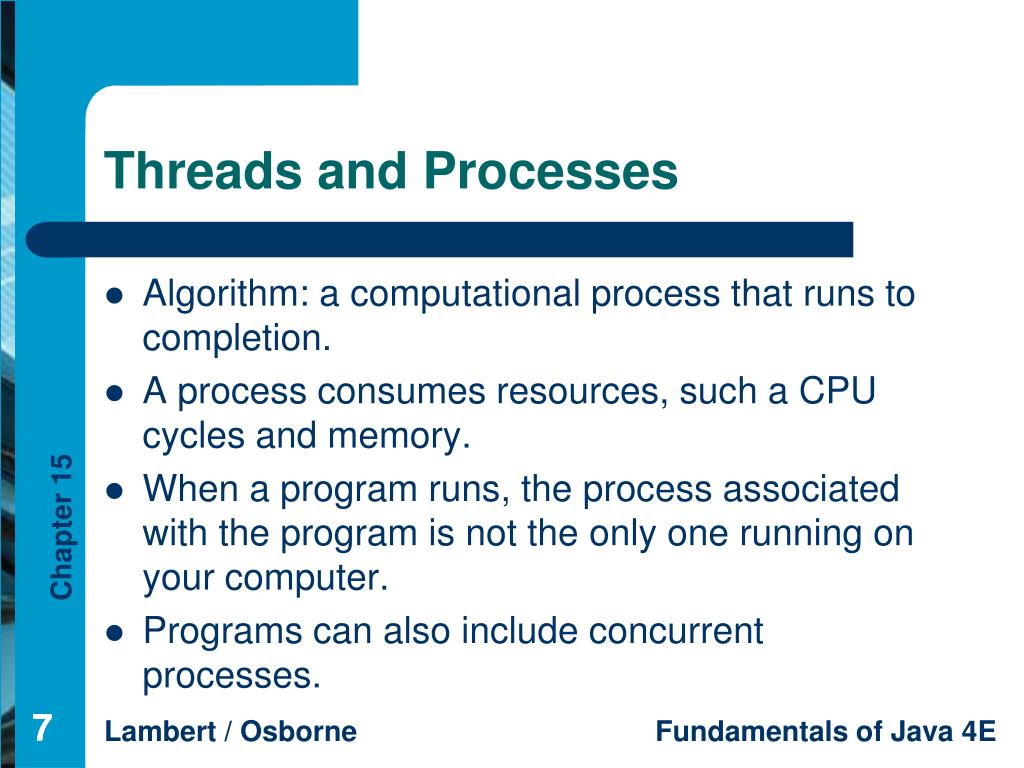 Threads and Processes

- Algorithm: a computational process that runs to completion.
- A process consumes resources, such a CPU cycles and memory.
- When a program runs, the process associated with the program is not the only one running on your computer.
- Programs can also include concurrent processes.

Chapter 15

7

Lambert / Osborne

Fundamentals of Java 4E